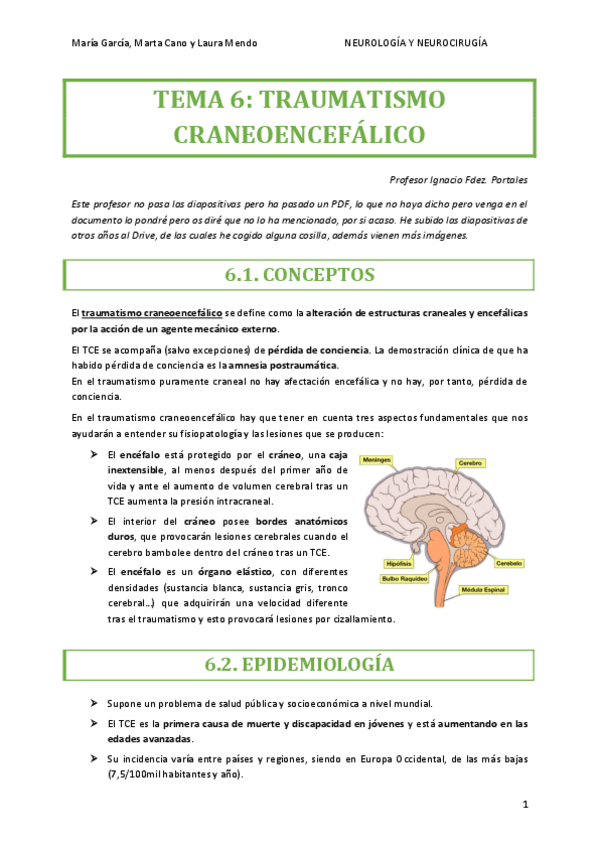 María García, Marta Cano y Laura Mendo NEUROLOGÍA Y NEUROCIRUGÍA

TEMA 6: TRAUMATISMO CRANEOENCEFÁLICO

Profesor Ignacio Fdez. Portales

Este profesor no pasa las diapositivas pero ha pasado un PDF, lo que no haya dicho pero venga en el documento lo pondré pero os diré que no lo ha mencionado, por si acaso. He subido las diapositivas de otros años al Drive, de las cuales he cogido alguna cosilla, además vienen más imágenes.

6.1. CONCEPTOS

El traumatismo craneoencefálico se define como la alteración de estructuras craneales y encefálicas por la acción de un agente mecánico externo.

El TCE se acompaña (salvo excepciones) de pérdida de conciencia. La demostración clínica de que ha habido pérdida de conciencia es la amnesia postraumática.
En el traumatismo puramente craneal no hay afectación encefálica y no hay, por tanto, pérdida de conciencia.

En el traumatismo craneoencefálico hay que tener en cuenta tres aspectos fundamentales que nos ayudarán a entender su fisiopatología y las lesiones que se producen:

➢ El encéfalo está protegido por el cráneo, una caja inextensible, al menos después del primer año de vida y ante el aumento de volumen cerebral tras un TCE aumenta la presión intracraneal.
➢ El interior del cráneo posee bordes anatómicos duros, que provocarán lesiones cerebrales cuando el cerebro bambolee dentro del cráneo tras un TCE.
➢ El encéfalo es un órgano elástico, con diferentes densidades (sustancia blanca, sustancia gris, tronco cerebral…) que adquirirán una velocidad diferente tras el traumatismo y esto provocará lesiones por cizallamiento.

Meninges
Cerebro
Hipófisis
Bulbo Raquídeo
Cerebelo
Médula Espinal

6.2. EPIDEMIOLOGÍA

➢ Supone un problema de salud pública y socioeconómica a nivel mundial.
➢ El TCE es la primera causa de muerte y discapacidad en jóvenes y está aumentando en las edades avanzadas.
➢ Su incidencia varía entre países y regiones, siendo en Europa Occidental, de las más bajas (7,5/100mil habitantes y año).

1